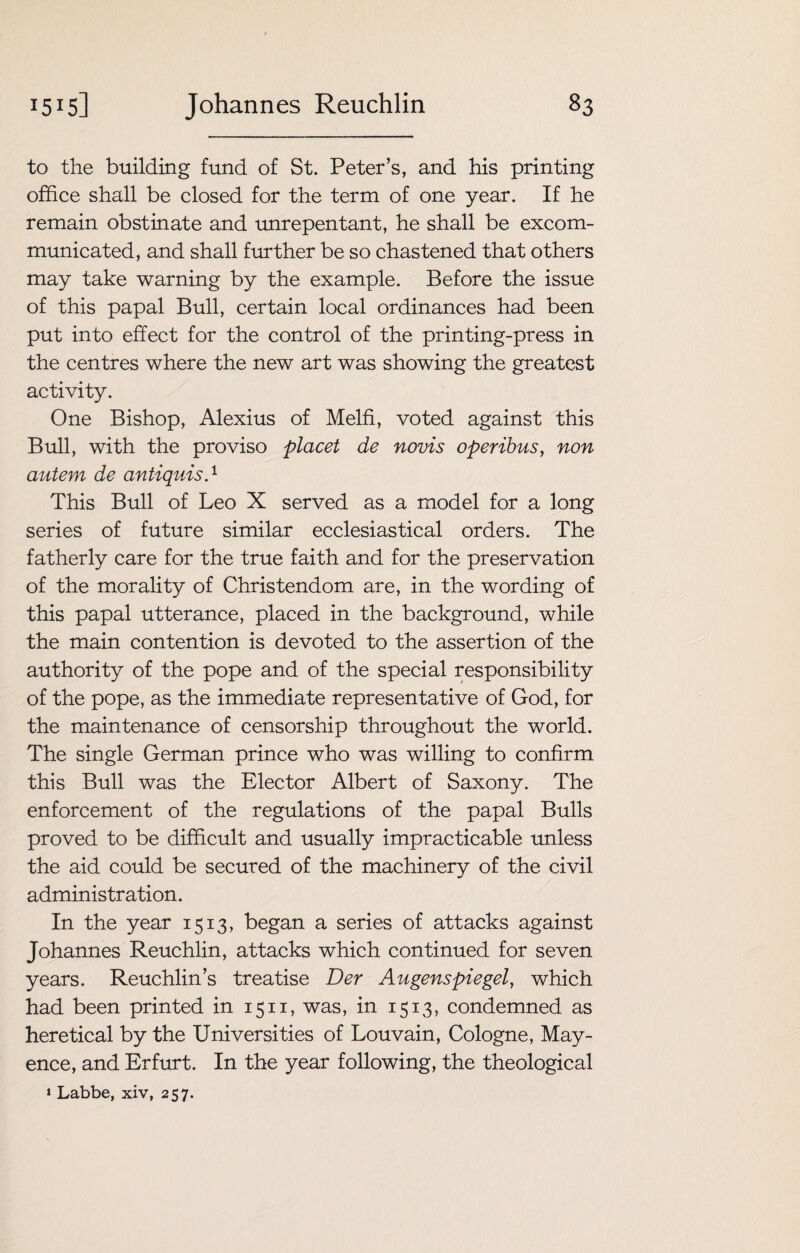 1515] Johannes Reuchlin 83

to the building fund of St. Peter's, and his printing office shall be closed for the term of one year. If he remain obstinate and unrepentant, he shall be excommunicated, and shall further be so chastened that others may take warning by the example. Before the issue of this papal Bull, certain local ordinances had been put into effect for the control of the printing-press in the centres where the new art was showing the greatest activity.

One Bishop, Alexius of Melfi, voted against this Bull, with the proviso placet de novis operibus, non autem de antiquis.$^{1}$

This Bull of Leo X served as a model for a long series of future similar ecclesiastical orders. The fatherly care for the true faith and for the preservation of the morality of Christendom are, in the wording of this papal utterance, placed in the background, while the main contention is devoted to the assertion of the authority of the pope and of the special responsibility of the pope, as the immediate representative of God, for the maintenance of censorship throughout the world. The single German prince who was willing to confirm this Bull was the Elector Albert of Saxony. The enforcement of the regulations of the papal Bulls proved to be difficult and usually impracticable unless the aid could be secured of the machinery of the civil administration.

In the year 1513, began a series of attacks against Johannes Reuchlin, attacks which continued for seven years. Reuchlin's treatise Der Augenspiegel, which had been printed in 1511, was, in 1513, condemned as heretical by the Universities of Louvain, Cologne, Mayence, and Erfurt. In the year following, the theological

$^{1}$ Labbe, xiv, 257.